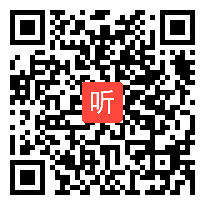 听